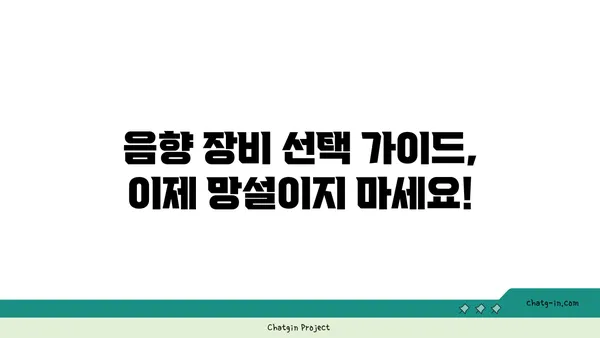 음향 장비 선택 가이드,
이제 망설이지 마세요!

chatg-in.com

Chatgin Project